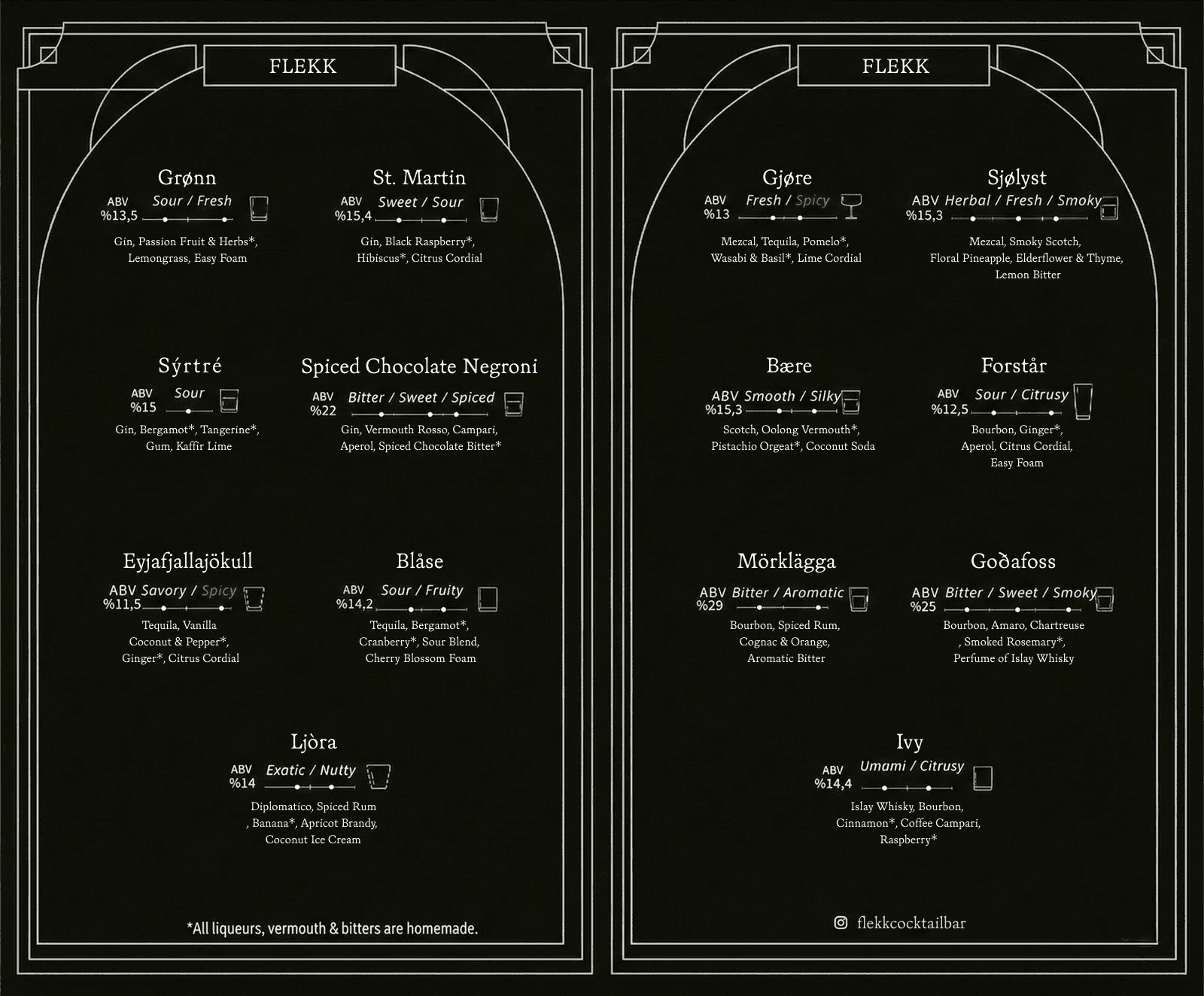 FLEKK

Grønn
ABV
%13,5
Sour / Fresh
Gin, Passion Fruit & Herbs*, Lemongrass, Easy Foam

St. Martin
ABV
%15,4
Sweet / Sour
Gin, Black Raspberry*, Hibiscus*, Citrus Cordial

Sýrtré
ABV
%15
Sour
Gin, Bergamot*, Tangerine*, Gum, Kaffir Lime

Spiced Chocolate Negroni
ABV
%22
Bitter / Sweet / Spiced
Gin, Vermouth Rosso, Campari, Aperol, Spiced Chocolate Bitter*

Eyjafjallajökull
ABV
%11,5
Savory / Spicy
Tequila, Vanilla Coconut & Pepper*, Ginger*, Citrus Cordial

Blåse
ABV
%14,2
Sour / Fruity
Tequila, Bergamot*, Cranberry*, Sour Blend, Cherry Blossom Foam

Ljòra
ABV
%14
Exatic / Nutty
Diplomatico, Spiced Rum , Banana*, Apricot Brandy, Coconut Ice Cream

*All liqueurs, vermouth & bitters are homemade.

FLEKK

Gjøre
ABV
%13
Fresh / Spicy
Mezcal, Tequila, Pomelo*, Wasabi & Basil*, Lime Cordial

Sjølyst
ABV
%15,3
Herbal / Fresh / Smoky
Mezcal, Smoky Scotch, Floral Pineapple, Elderflower & Thyme, Lemon Bitter

Bære
ABV
%15,3
Smooth / Silky
Scotch, Oolong Vermouth*, Pistachio Orgeat*, Coconut Soda

Forstår
ABV
%12,5
Sour / Citrusy
Bourbon, Ginger*, Aperol, Citrus Cordial, Easy Foam

Mörklägga
ABV
%29
Bitter / Aromatic
Bourbon, Spiced Rum, Cognac & Orange, Aromatic Bitter

Goðafoss
ABV
%25
Bitter / Sweet / Smoky
Bourbon, Amaro, Chartreuse , Smoked Rosemary*, Perfume of Islay Whisky

Ivy
ABV
%14,4
Umami / Citrusy
Islay Whisky, Bourbon, Cinnamon*, Coffee Campari, Raspberry*

flekkcocktailbar